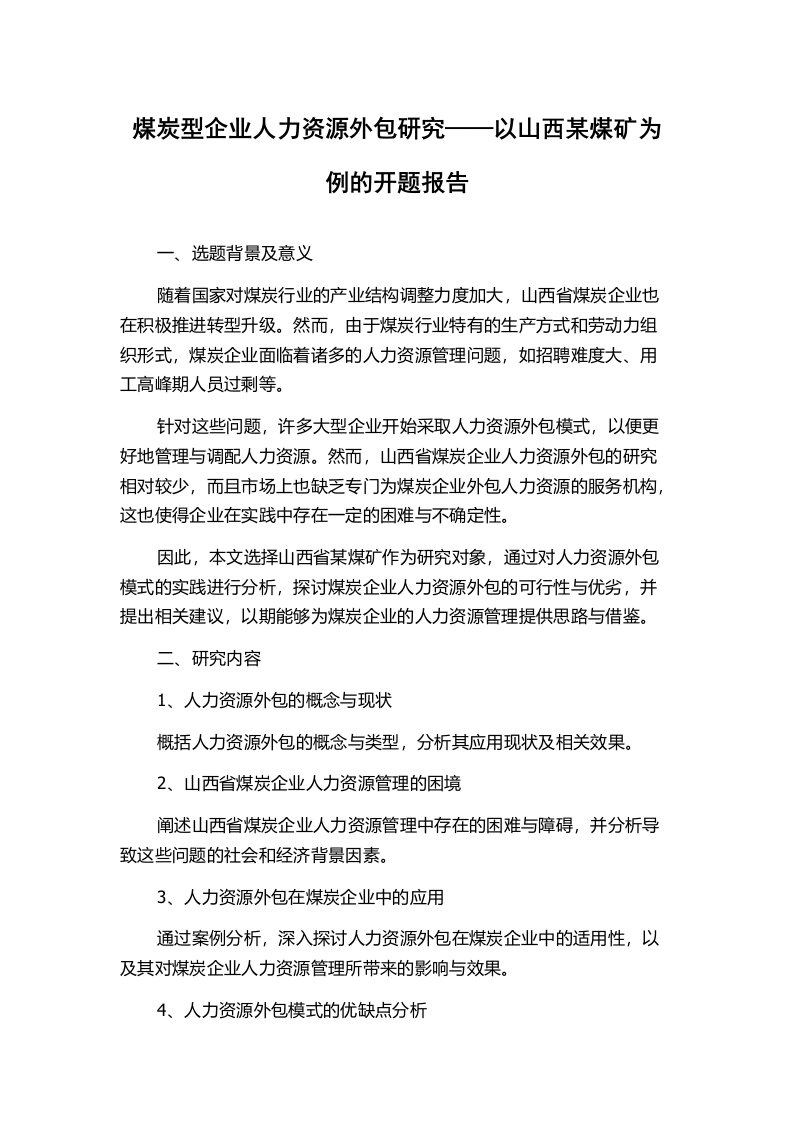 煤炭型企业人力资源外包研究——以山西某煤矿为例的开题报告

一、选题背景及意义

随着国家对煤炭行业的产业结构调整力度加大，山西省煤炭企业也在积极推进转型升级。然而，由于煤炭行业特有的生产方式和劳动力组织形式，煤炭企业面临着诸多的人力资源管理问题，如招聘难度大、用工高峰期人员过剩等。

针对这些问题，许多大型企业开始采取人力资源外包模式，以便更好地管理与调配人力资源。然而，山西省煤炭企业人力资源外包的研究相对较少，而且市场上也缺乏专门为煤炭企业外包人力资源的服务机构，这也使得企业在实践中存在一定的困难与不确定性。

因此，本文选择山西省某煤矿作为研究对象，通过对人力资源外包模式的实践进行分析，探讨煤炭企业人力资源外包的可行性与优劣，并提出相关建议，以期能够为煤炭企业的人力资源管理提供思路与借鉴。

二、研究内容

1、人力资源外包的概念与现状

概括人力资源外包的概念与类型，分析其应用现状及相关效果。

2、山西省煤炭企业人力资源管理的困境

阐述山西省煤炭企业人力资源管理中存在的困难与障碍，并分析导致这些问题的社会和经济背景因素。

3、人力资源外包在煤炭企业中的应用

通过案例分析，深入探讨人力资源外包在煤炭企业中的适用性，以及其对煤炭企业人力资源管理所带来的影响与效果。

4、人力资源外包模式的优缺点分析